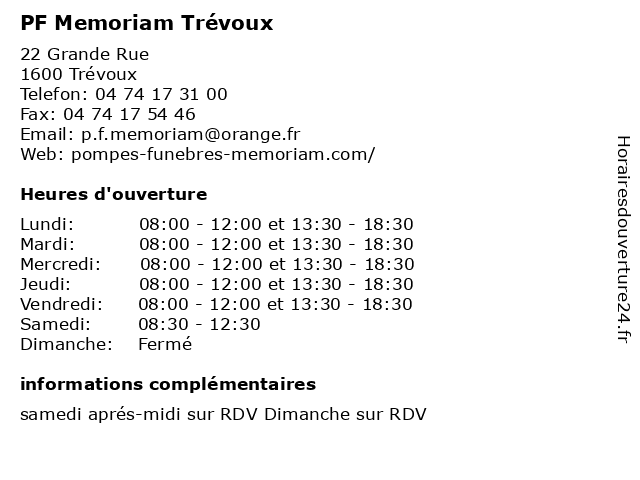 PF Memoriam Trévoux

22 Grande Rue
1600 Trévoux
Telefon: 04 74 17 31 00
Fax: 04 74 17 54 46
Email: p.f.memoriam@orange.fr
Web: pompes-funebres-memoriam.com/

Heures d'ouverture

| | |
|---|---|
| Lundi: | 08:00 - 12:00 et 13:30 - 18:30 |
| Mardi: | 08:00 - 12:00 et 13:30 - 18:30 |
| Mercredi: | 08:00 - 12:00 et 13:30 - 18:30 |
| Jeudi: | 08:00 - 12:00 et 13:30 - 18:30 |
| Vendredi: | 08:00 - 12:00 et 13:30 - 18:30 |
| Samedi: | 08:30 - 12:30 |
| Dimanche: | Fermé |

informations complémentaires

samedi aprés-midi sur RDV Dimanche sur RDV

Horairesdouverture24.fr